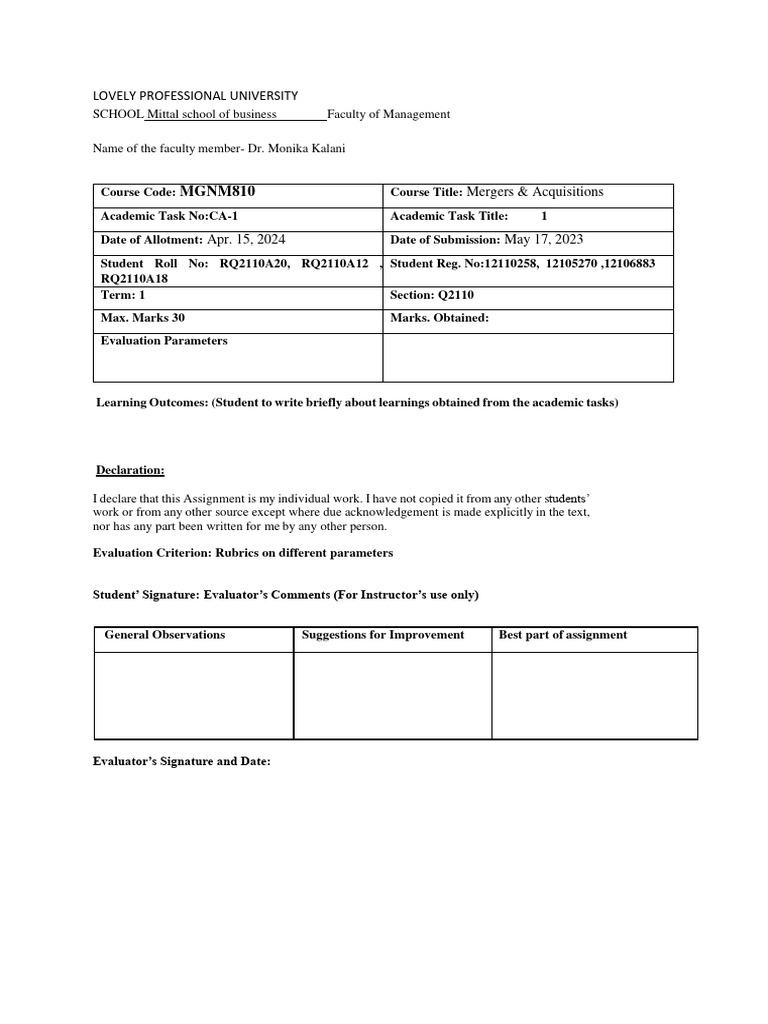 LOVELY PROFESSIONAL UNIVERSITY

SCHOOL Mittal school of business Faculty of Management

Name of the faculty member- Dr. Monika Kalani

| Course Code: MGNM810 | Course Title: Mergers & Acquisitions |
|---|---|
| Academic Task No:CA-1 | Academic Task Title: 1 |
| Date of Allotment: Apr. 15, 2024 | Date of Submission: May 17, 2023 |
| Student Roll No: RQ2110A20, RQ2110A12 , RQ2110A18 | Student Reg. No:12110258, 12105270 ,12106883 |
| Term: 1 | Section: Q2110 |
| Max. Marks 30 | Marks. Obtained: |
| Evaluation Parameters | |

Learning Outcomes: (Student to write briefly about learnings obtained from the academic tasks)

Declaration:

I declare that this Assignment is my individual work. I have not copied it from any other students' work or from any other source except where due acknowledgement is made explicitly in the text, nor has any part been written for me by any other person.

Evaluation Criterion: Rubrics on different parameters

Student' Signature: Evaluator's Comments (For Instructor's use only)

| General Observations | Suggestions for Improvement | Best part of assignment |
|---|---|---|
| | | |

Evaluator's Signature and Date: